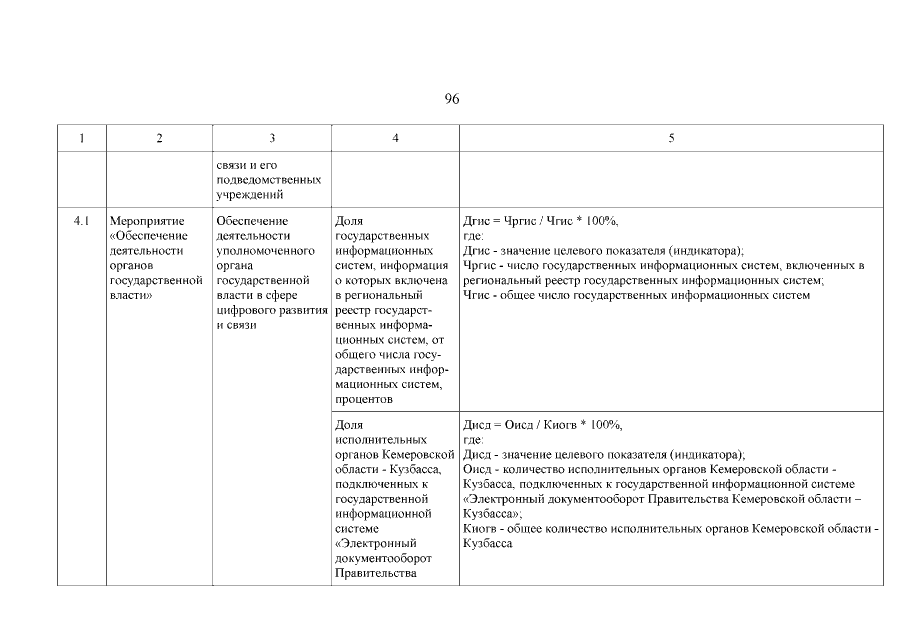 96

| 1 | 2 | 3 | 4 | 5 |
|---|---|---|---|---|
| | | связи и его подведомственных учреждений | | |
| 4.1 | Мероприятие «Обеспечение деятельности органов государственной власти» | Обеспечение деятельности уполномоченного органа государственной власти в сфере цифрового развития и связи | Доля государственных информационных систем, информация о которых включена в региональный реестр государственных информационных систем, от общего числа государственных информационных систем, процентов | Дгис = Чргис / Чгис * 100%, где: Дгис - значение целевого показателя (индикатора); Чргис - число государственных информационных систем, включенных в региональный реестр государственных информационных систем; Чгис - общее число государственных информационных систем |
| | | | Доля исполнительных органов Кемеровской области - Кузбасса, подключенных к государственной информационной системе «Электронный документооборот Правительства | Дисд = Оисд / Киогв * 100%, где: Дисд - значение целевого показателя (индикатора); Оисд - количество исполнительных органов Кемеровской области - Кузбасса, подключенных к государственной информационной системе «Электронный документооборот Правительства Кемеровской области – Кузбасса»; Киогв - общее количество исполнительных органов Кемеровской области - Кузбасса |